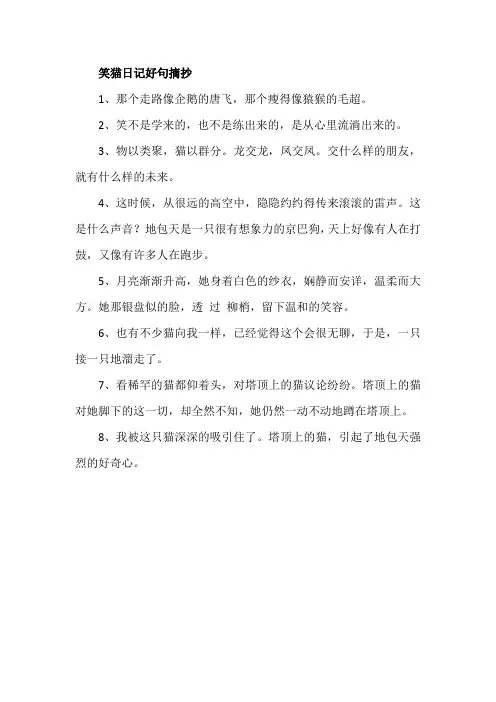 笑猫日记好句摘抄

1、那个走路像企鹅的唐飞，那个瘦得像猿猴的毛超。

2、笑不是学来的，也不是练出来的，是从心里流淌出来的。

3、物以类聚，猫以群分。龙交龙，凤交凤。交什么样的朋友，就有什么样的未来。

4、这时候，从很远的高空中，隐隐约约得传来滚滚的雷声。这是什么声音？地包天是一只很有想象力的京巴狗，天上好像有人在打鼓，又像有许多人在跑步。

5、月亮渐渐升高，她身着白色的纱衣，娴静而安详，温柔而大方。她那银盘似的脸，透 过 柳梢，留下温和的笑容。

6、也有不少猫向我一样，已经觉得这个会很无聊，于是，一只接一只地溜走了。

7、看稀罕的猫都仰着头，对塔顶上的猫议论纷纷。塔顶上的猫对她脚下的这一切，却全然不知，她仍然一动不动地蹲在塔顶上。

8、我被这只猫深深的吸引住了。塔顶上的猫，引起了地包天强烈的好奇心。